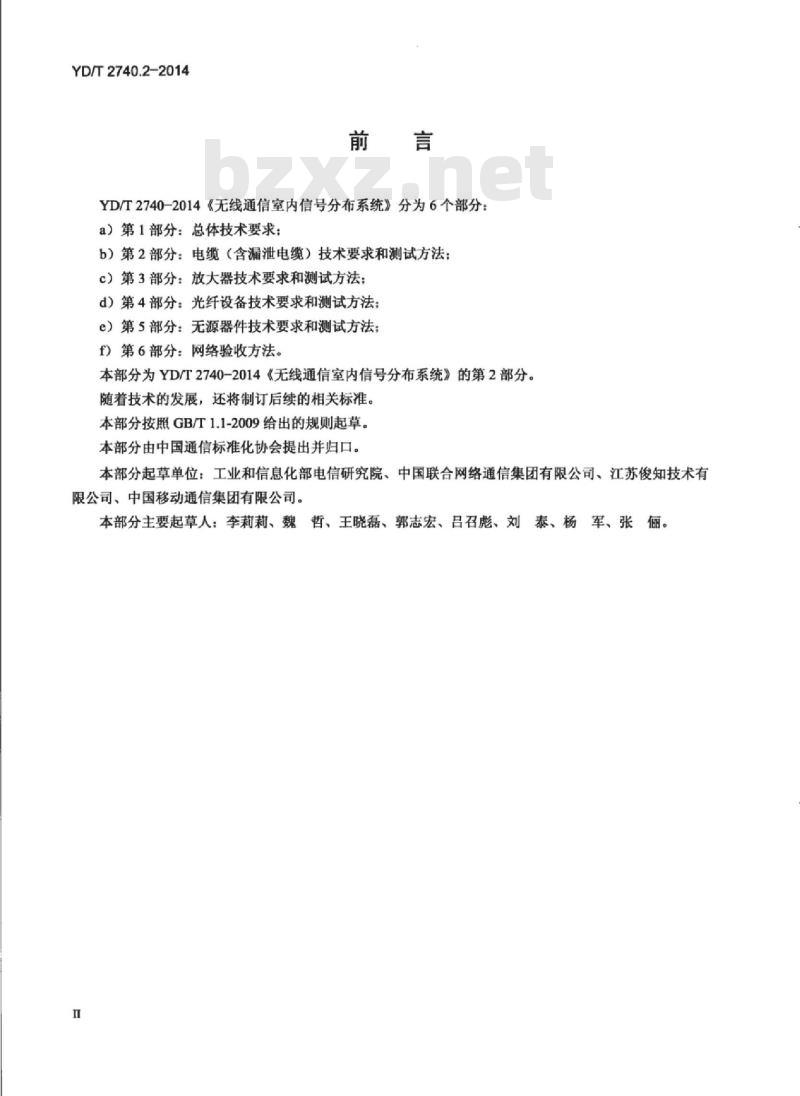 YD/T 2740.2-2014

前　言

bzxz.net

YD/T 2740-2014《无线通信室内信号分布系统》分为6个部分：

a）第1部分：总体技术要求；

b）第2部分：电缆（含漏泄电缆）技术要求和测试方法；

c）第3部分：放大器技术要求和测试方法；

d）第4部分：光纤设备技术要求和测试方法；

e）第5部分：无源器件技术要求和测试方法；

f）第6部分：网络验收方法。

本部分为YD/T 2740-2014《无线通信室内信号分布系统》的第2部分。

随着技术的发展，还将制订后续的相关标准。

本部分按照GB/T 1.1-2009给出的规则起草。

本部分由中国通信标准化协会提出并归口。

本部分起草单位：工业和信息化部电信研究院、中国联合网络通信集团有限公司、江苏俊知技术有限公司、中国移动通信集团有限公司。

本部分主要起草人：李莉莉、魏　哲、王晓磊、郭志宏、吕召彪、刘　泰、杨　军、张　俪。

II